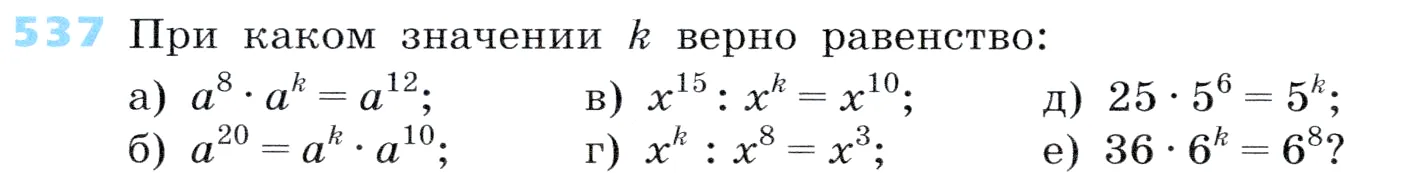 537 При каком значении $k$ верно равенство:

а) $a^8 \cdot a^k = a^{12}$;
б) $a^{20} = a^k \cdot a^{10}$;
в) $x^{15} : x^k = x^{10}$;
г) $x^k : x^8 = x^3$;
д) $25 \cdot 5^6 = 5^k$;
е) $36 \cdot 6^k = 6^8$?